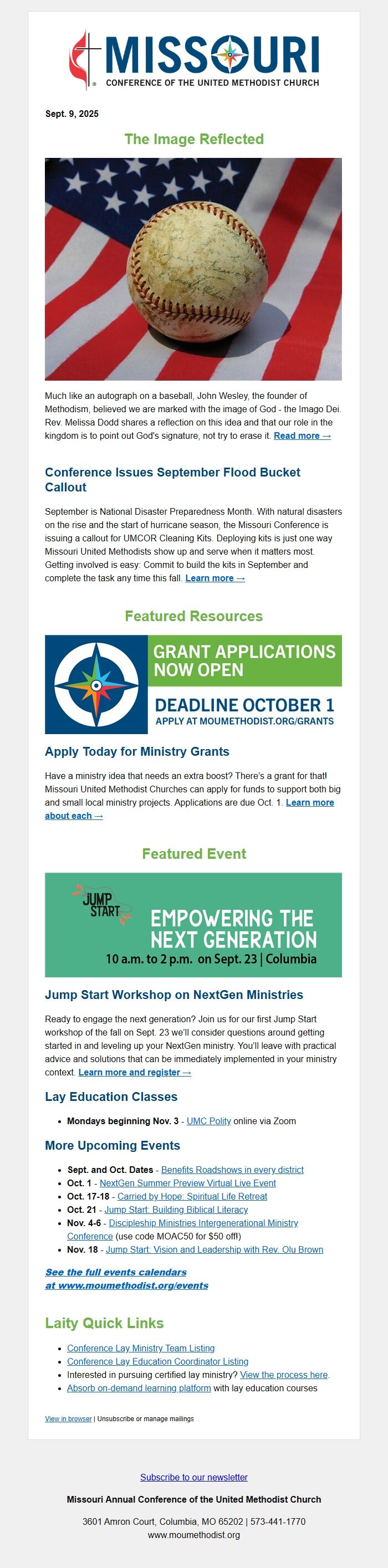 MISSOURI
CONFERENCE OF THE UNITED METHODIST CHURCH

Sept. 9, 2025

The Image Reflected

Much like an autograph on a baseball, John Wesley, the founder of Methodism, believed we are marked with the image of God - the Imago Dei. Rev. Melissa Dodd shares a reflection on this idea and that our role in the kingdom is to point out God's signature, not try to erase it. Read more →

Conference Issues September Flood Bucket Callout

September is National Disaster Preparedness Month. With natural disasters on the rise and the start of hurricane season, the Missouri Conference is issuing a callout for UMCOR Cleaning Kits. Deploying kits is just one way Missouri United Methodists show up and serve when it matters most. Getting involved is easy: Commit to build the kits in September and complete the task any time this fall. Learn more →

Featured Resources

GRANT APPLICATIONS NOW OPEN
DEADLINE OCTOBER 1
APPLY AT MOUMETHODIST.ORG/GRANTS

Apply Today for Ministry Grants

Have a ministry idea that needs an extra boost? There's a grant for that! Missouri United Methodist Churches can apply for funds to support both big and small local ministry projects. Applications are due Oct. 1. Learn more about each →

Featured Event

JUMP START
EMPOWERING THE NEXT GENERATION
10 a.m. to 2 p.m. on Sept. 23 | Columbia

Jump Start Workshop on NextGen Ministries

Ready to engage the next generation? Join us for our first Jump Start workshop of the fall on Sept. 23 we'll consider questions around getting started in and leveling up your NextGen ministry. You'll leave with practical advice and solutions that can be immediately implemented in your ministry context. Learn more and register →

Lay Education Classes

- Mondays beginning Nov. 3 - UMC Polity online via Zoom

More Upcoming Events

- Sept. and Oct. Dates - Benefits Roadshows in every district
- Oct. 1 - NextGen Summer Preview Virtual Live Event
- Oct. 17-18 - Carried by Hope: Spiritual Life Retreat
- Oct. 21 - Jump Start: Building Biblical Literacy
- Nov. 4-6 - Discipleship Ministries Intergenerational Ministry Conference (use code MOAC50 for $50 off!)
- Nov. 18 - Jump Start: Vision and Leadership with Rev. Olu Brown

See the full events calendars at www.moumethodist.org/events

Laity Quick Links

- Conference Lay Ministry Team Listing
- Conference Lay Education Coordinator Listing
- Interested in pursuing certified lay ministry? View the process here.
- Absorb on-demand learning platform with lay education courses

View in browser | Unsubscribe or manage mailings

Subscribe to our newsletter

Missouri Annual Conference of the United Methodist Church

3601 Amron Court, Columbia, MO 65202 | 573-441-1770
www.moumethodist.org